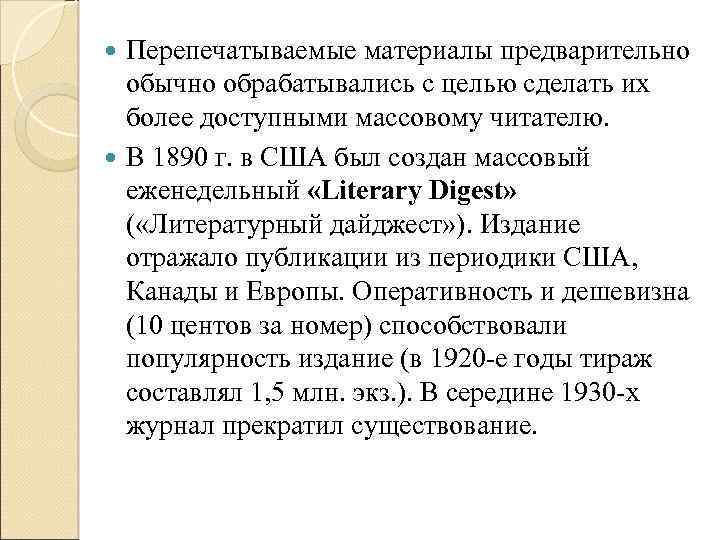 • Перепечатываемые материалы предварительно обычно обрабатывались с целью сделать их более доступными массовому читателю.

• В 1890 г. в США был создан массовый еженедельный «Literary Digest» («Литературный дайджест»). Издание отражало публикации из периодики США, Канады и Европы. Оперативность и дешевизна (10 центов за номер) способствовали популярность издание (в 1920-е годы тираж составлял 1,5 млн. экз.). В середине 1930-х журнал прекратил существование.